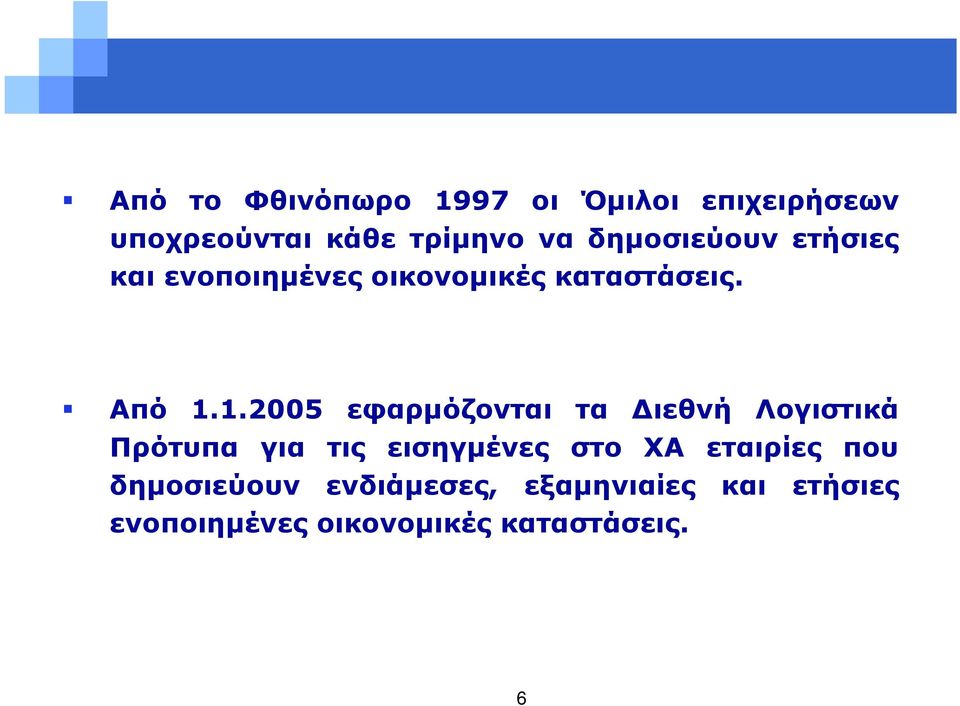 Από το Φθινόπωρο 1997 οι Όμιλοι επιχειρήσεων υποχρεούνται κάθε τρίμηνο να δημοσιεύουν ετήσιες και ενοποιημένες οικονομικές καταστάσεις.

Από 1.1.2005 εφαρμόζονται τα Διεθνή Λογιστικά Πρότυπα για τις εισηγμένες στο ΧΑ εταιρίες που δημοσιεύουν ενδιάμεσες, εξαμηνιαίες και ετήσιες ενοποιημένες οικονομικές καταστάσεις.

6